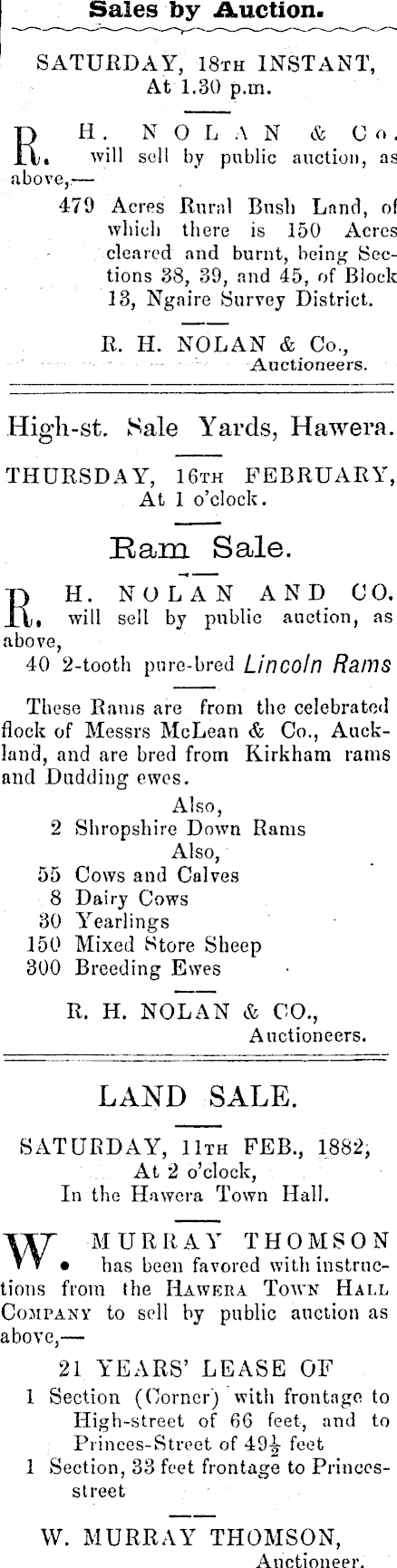 Sales by Auction.

SATURDAY, 18TH INSTANT, At 1.30 p.m.

R. H. NOLAN & Co. will sell by public auction, as above,—

479 Acres Rural Bush Land, of which there is 150 Acres cleared and burnt, being Sections 38, 39, and 45, of Block 13, Ngaire Survey District.

R. H. NOLAN & Co., Auctioneers.

High-st. Sale Yards, Hawera.

THURSDAY, 16TH FEBRUARY, At 1 o'clock.

Ram Sale.

R. H. NOLAN AND CO. will sell by public auction, as above,

40 2-tooth pure-bred Lincoln Rams

These Rams are from the celebrated flock of Messrs McLean & Co., Auckland, and are bred from Kirkham rams and Dudding ewes.

Also,
2 Shropshire Down Rams
Also,
55 Cows and Calves
8 Dairy Cows
30 Yearlings
150 Mixed Store Sheep
300 Breeding Ewes

R. H. NOLAN & CO., Auctioneers.

LAND SALE.

SATURDAY, 11TH FEB., 1882, At 2 o'clock, In the Hawera Town Hall.

W. MURRAY THOMSON has been favored with instructions from the HAWERA TOWN HALL COMPANY to sell by public auction as above,—

21 YEARS' LEASE OF

1 Section (Corner) with frontage to High-street of 66 feet, and to Princes-Street of $49\frac{1}{2}$ feet
1 Section, 33 feet frontage to Princes-street

W. MURRAY THOMSON, Auctioneer.